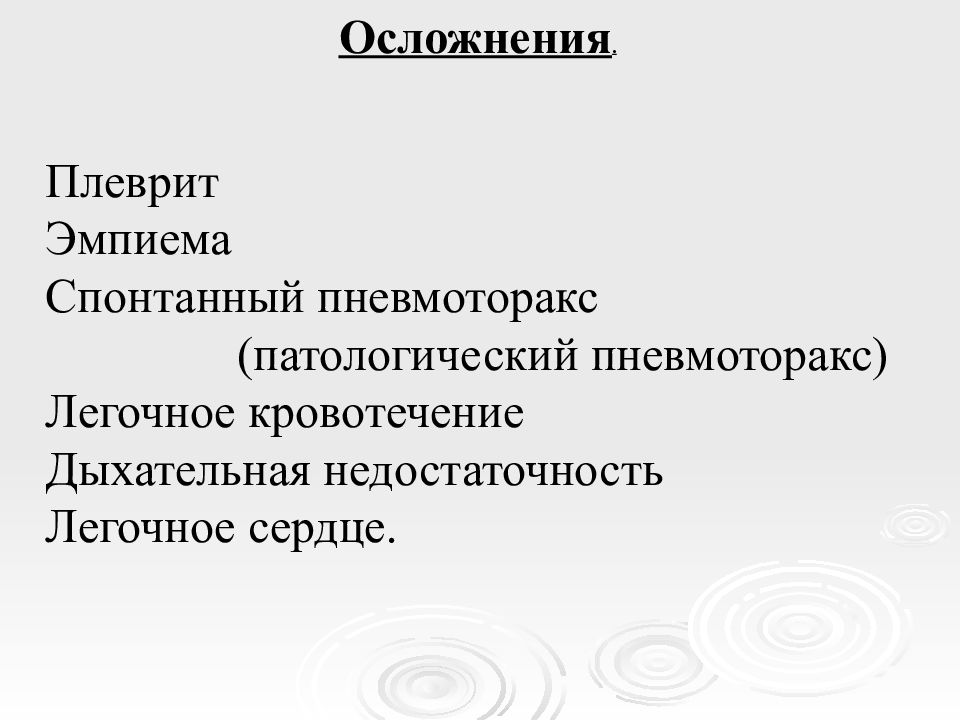 Осложнения.

Плеврит
Эмпиема
Спонтанный пневмоторакс
(патологический пневмоторакс)
Легочное кровотечение
Дыхательная недостаточность
Легочное сердце.